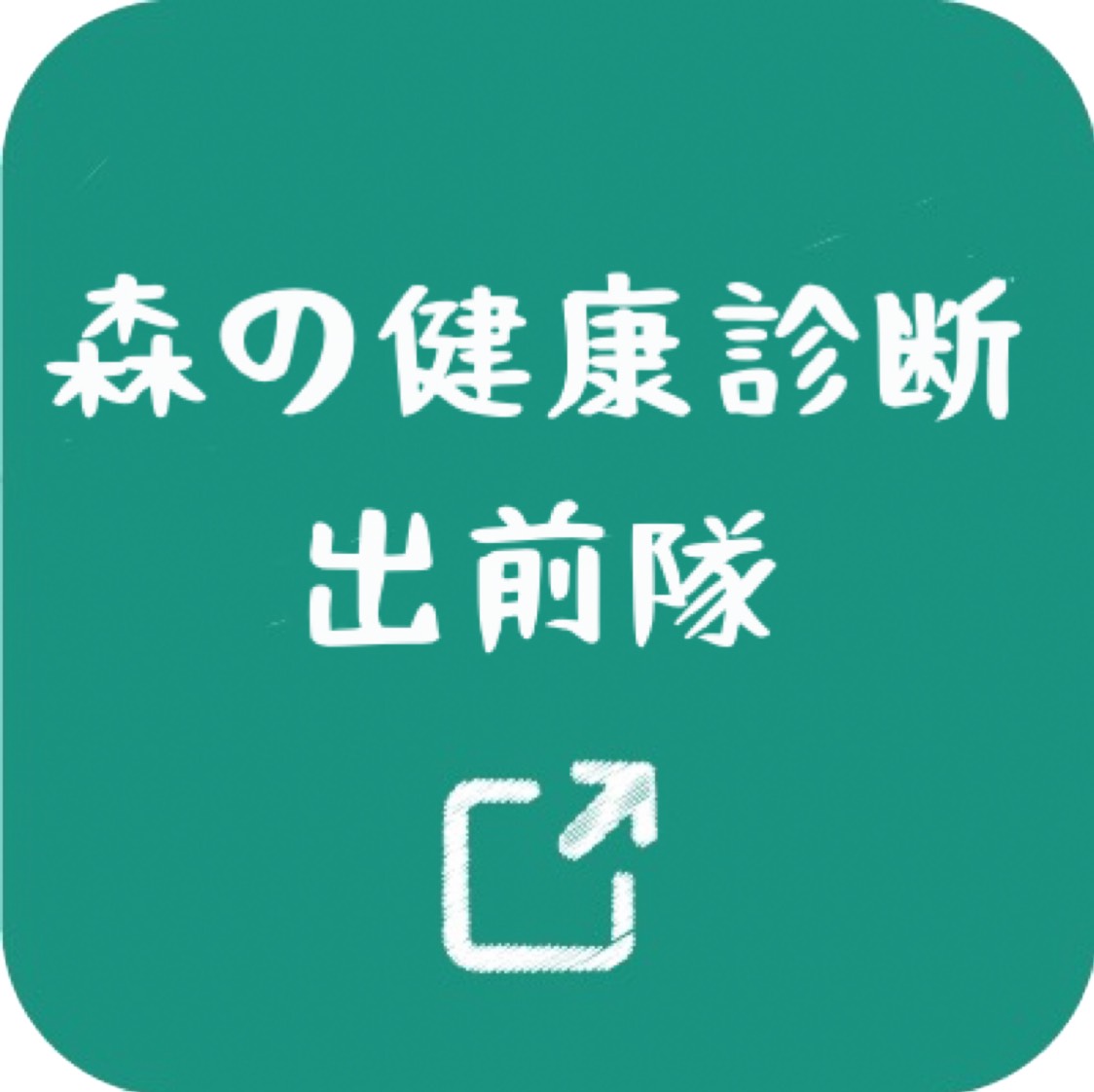 森の健康診断
出前隊